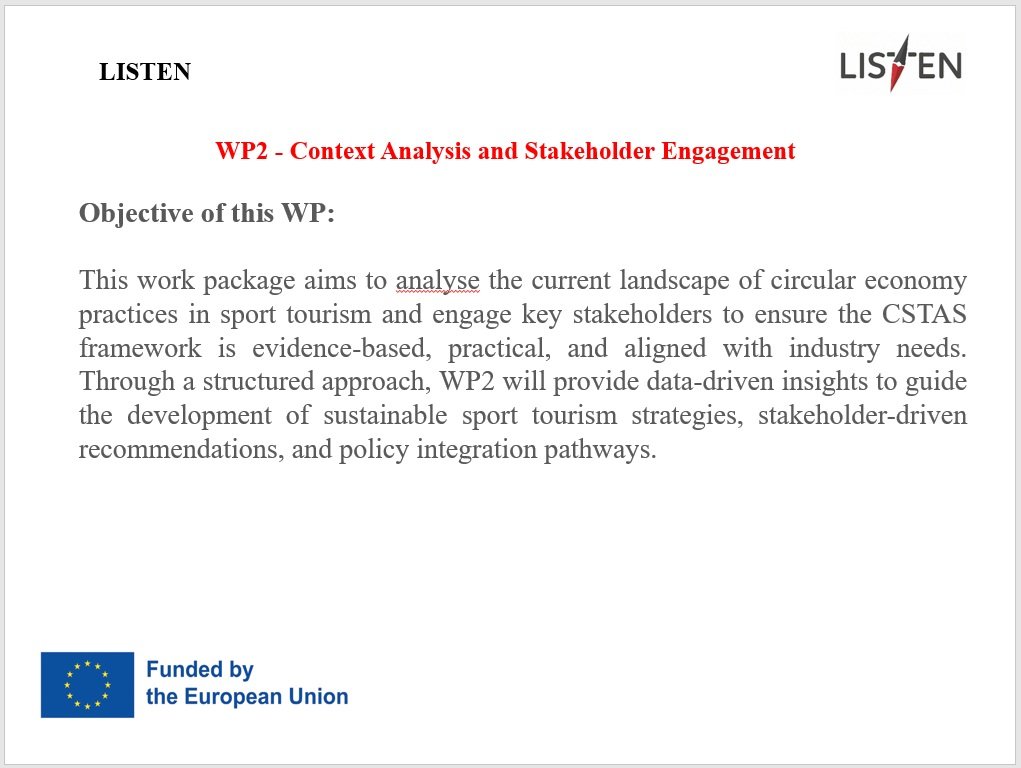 LISTEN

LISTEN

WP2 - Context Analysis and Stakeholder Engagement

Objective of this WP:

This work package aims to analyse the current landscape of circular economy practices in sport tourism and engage key stakeholders to ensure the CSTAS framework is evidence-based, practical, and aligned with industry needs. Through a structured approach, WP2 will provide data-driven insights to guide the development of sustainable sport tourism strategies, stakeholder-driven recommendations, and policy integration pathways.

Funded by the European Union